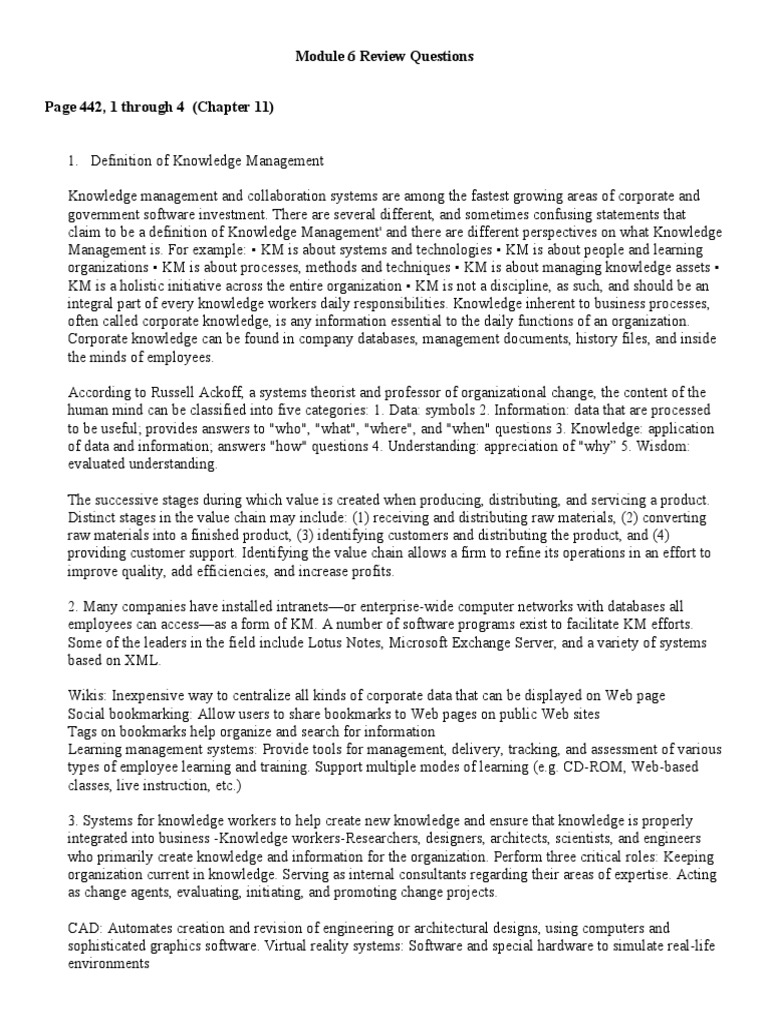 Module 6 Review Questions

Page 442, 1 through 4 (Chapter 11)

1. Definition of Knowledge Management

Knowledge management and collaboration systems are among the fastest growing areas of corporate and government software investment. There are several different, and sometimes confusing statements that claim to be a definition of Knowledge Management' and there are different perspectives on what Knowledge Management is. For example: • KM is about systems and technologies • KM is about people and learning organizations • KM is about processes, methods and techniques • KM is about managing knowledge assets • KM is a holistic initiative across the entire organization • KM is not a discipline, as such, and should be an integral part of every knowledge workers daily responsibilities. Knowledge inherent to business processes, often called corporate knowledge, is any information essential to the daily functions of an organization. Corporate knowledge can be found in company databases, management documents, history files, and inside the minds of employees.

According to Russell Ackoff, a systems theorist and professor of organizational change, the content of the human mind can be classified into five categories: 1. Data: symbols 2. Information: data that are processed to be useful; provides answers to "who", "what", "where", and "when" questions 3. Knowledge: application of data and information; answers "how" questions 4. Understanding: appreciation of "why" 5. Wisdom: evaluated understanding.

The successive stages during which value is created when producing, distributing, and servicing a product. Distinct stages in the value chain may include: (1) receiving and distributing raw materials, (2) converting raw materials into a finished product, (3) identifying customers and distributing the product, and (4) providing customer support. Identifying the value chain allows a firm to refine its operations in an effort to improve quality, add efficiencies, and increase profits.

2. Many companies have installed intranets—or enterprise-wide computer networks with databases all employees can access—as a form of KM. A number of software programs exist to facilitate KM efforts. Some of the leaders in the field include Lotus Notes, Microsoft Exchange Server, and a variety of systems based on XML.

Wikis: Inexpensive way to centralize all kinds of corporate data that can be displayed on Web page
Social bookmarking: Allow users to share bookmarks to Web pages on public Web sites
Tags on bookmarks help organize and search for information
Learning management systems: Provide tools for management, delivery, tracking, and assessment of various types of employee learning and training. Support multiple modes of learning (e.g. CD-ROM, Web-based classes, live instruction, etc.)

3. Systems for knowledge workers to help create new knowledge and ensure that knowledge is properly integrated into business -Knowledge workers-Researchers, designers, architects, scientists, and engineers who primarily create knowledge and information for the organization. Perform three critical roles: Keeping organization current in knowledge. Serving as internal consultants regarding their areas of expertise. Acting as change agents, evaluating, initiating, and promoting change projects.

CAD: Automates creation and revision of engineering or architectural designs, using computers and sophisticated graphics software. Virtual reality systems: Software and special hardware to simulate real-life environments